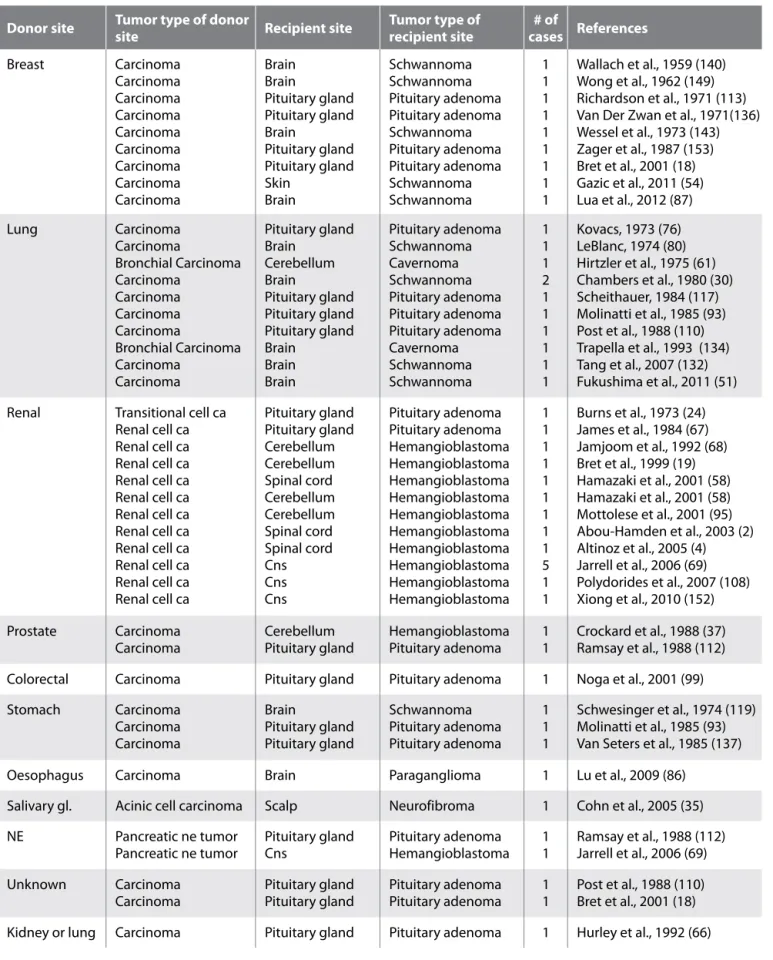 | Donor site | Tumor type of donor site | Recipient site | Tumor type of recipient site | # of cases | References |
|---|---|---|---|---|---|
| Breast | Carcinoma | Brain | Schwannoma | 1 | Wallach et al., 1959 (140) |
| | Carcinoma | Brain | Schwannoma | 1 | Wong et al., 1962 (149) |
| | Carcinoma | Pituitary gland | Pituitary adenoma | 1 | Richardson et al., 1971 (113) |
| | Carcinoma | Pituitary gland | Pituitary adenoma | 1 | Van Der Zwan et al., 1971(136) |
| | Carcinoma | Brain | Schwannoma | 1 | Wessel et al., 1973 (143) |
| | Carcinoma | Pituitary gland | Pituitary adenoma | 1 | Zager et al., 1987 (153) |
| | Carcinoma | Pituitary gland | Pituitary adenoma | 1 | Bret et al., 2001 (18) |
| | Carcinoma | Skin | Schwannoma | 1 | Gazic et al., 2011 (54) |
| | Carcinoma | Brain | Schwannoma | 1 | Lua et al., 2012 (87) |
| Lung | Carcinoma | Pituitary gland | Pituitary adenoma | 1 | Kovacs, 1973 (76) |
| | Carcinoma | Brain | Schwannoma | 1 | LeBlanc, 1974 (80) |
| | Bronchial Carcinoma | Cerebellum | Cavernoma | 1 | Hirtzler et al., 1975 (61) |
| | Carcinoma | Brain | Schwannoma | 2 | Chambers et al., 1980 (30) |
| | Carcinoma | Pituitary gland | Pituitary adenoma | 1 | Scheithauer, 1984 (117) |
| | Carcinoma | Pituitary gland | Pituitary adenoma | 1 | Molinatti et al., 1985 (93) |
| | Carcinoma | Pituitary gland | Pituitary adenoma | 1 | Post et al., 1988 (110) |
| | Bronchial Carcinoma | Brain | Cavernoma | 1 | Trapella et al., 1993 (134) |
| | Carcinoma | Brain | Schwannoma | 1 | Tang et al., 2007 (132) |
| | Carcinoma | Brain | Schwannoma | 1 | Fukushima et al., 2011 (51) |
| Renal | Transitional cell ca | Pituitary gland | Pituitary adenoma | 1 | Burns et al., 1973 (24) |
| | Renal cell ca | Pituitary gland | Pituitary adenoma | 1 | James et al., 1984 (67) |
| | Renal cell ca | Cerebellum | Hemangioblastoma | 1 | Jamjoom et al., 1992 (68) |
| | Renal cell ca | Cerebellum | Hemangioblastoma | 1 | Bret et al., 1999 (19) |
| | Renal cell ca | Spinal cord | Hemangioblastoma | 1 | Hamazaki et al., 2001 (58) |
| | Renal cell ca | Cerebellum | Hemangioblastoma | 1 | Hamazaki et al., 2001 (58) |
| | Renal cell ca | Cerebellum | Hemangioblastoma | 1 | Mottolese et al., 2001 (95) |
| | Renal cell ca | Spinal cord | Hemangioblastoma | 1 | Abou-Hamden et al., 2003 (2) |
| | Renal cell ca | Spinal cord | Hemangioblastoma | 1 | Altinoz et al., 2005 (4) |
| | Renal cell ca | Cns | Hemangioblastoma | 5 | Jarrell et al., 2006 (69) |
| | Renal cell ca | Cns | Hemangioblastoma | 1 | Polydorides et al., 2007 (108) |
| | Renal cell ca | Cns | Hemangioblastoma | 1 | Xiong et al., 2010 (152) |
| Prostate | Carcinoma | Cerebellum | Hemangioblastoma | 1 | Crockard et al., 1988 (37) |
| | Carcinoma | Pituitary gland | Pituitary adenoma | 1 | Ramsay et al., 1988 (112) |
| Colorectal | Carcinoma | Pituitary gland | Pituitary adenoma | 1 | Noga et al., 2001 (99) |
| Stomach | Carcinoma | Brain | Schwannoma | 1 | Schwesinger et al., 1974 (119) |
| | Carcinoma | Pituitary gland | Pituitary adenoma | 1 | Molinatti et al., 1985 (93) |
| | Carcinoma | Pituitary gland | Pituitary adenoma | 1 | Van Seters et al., 1985 (137) |
| Oesophagus | Carcinoma | Brain | Paraganglioma | 1 | Lu et al., 2009 (86) |
| Salivary gl. | Acinic cell carcinoma | Scalp | Neurofibroma | 1 | Cohn et al., 2005 (35) |
| NE | Pancreatic ne tumor | Pituitary gland | Pituitary adenoma | 1 | Ramsay et al., 1988 (112) |
| | Pancreatic ne tumor | Cns | Hemangioblastoma | 1 | Jarrell et al., 2006 (69) |
| Unknown | Carcinoma | Pituitary gland | Pituitary adenoma | 1 | Post et al., 1988 (110) |
| | Carcinoma | Pituitary gland | Pituitary adenoma | 1 | Bret et al., 2001 (18) |
| Kidney or lung | Carcinoma | Pituitary gland | Pituitary adenoma | 1 | Hurley et al., 1992 (66) |